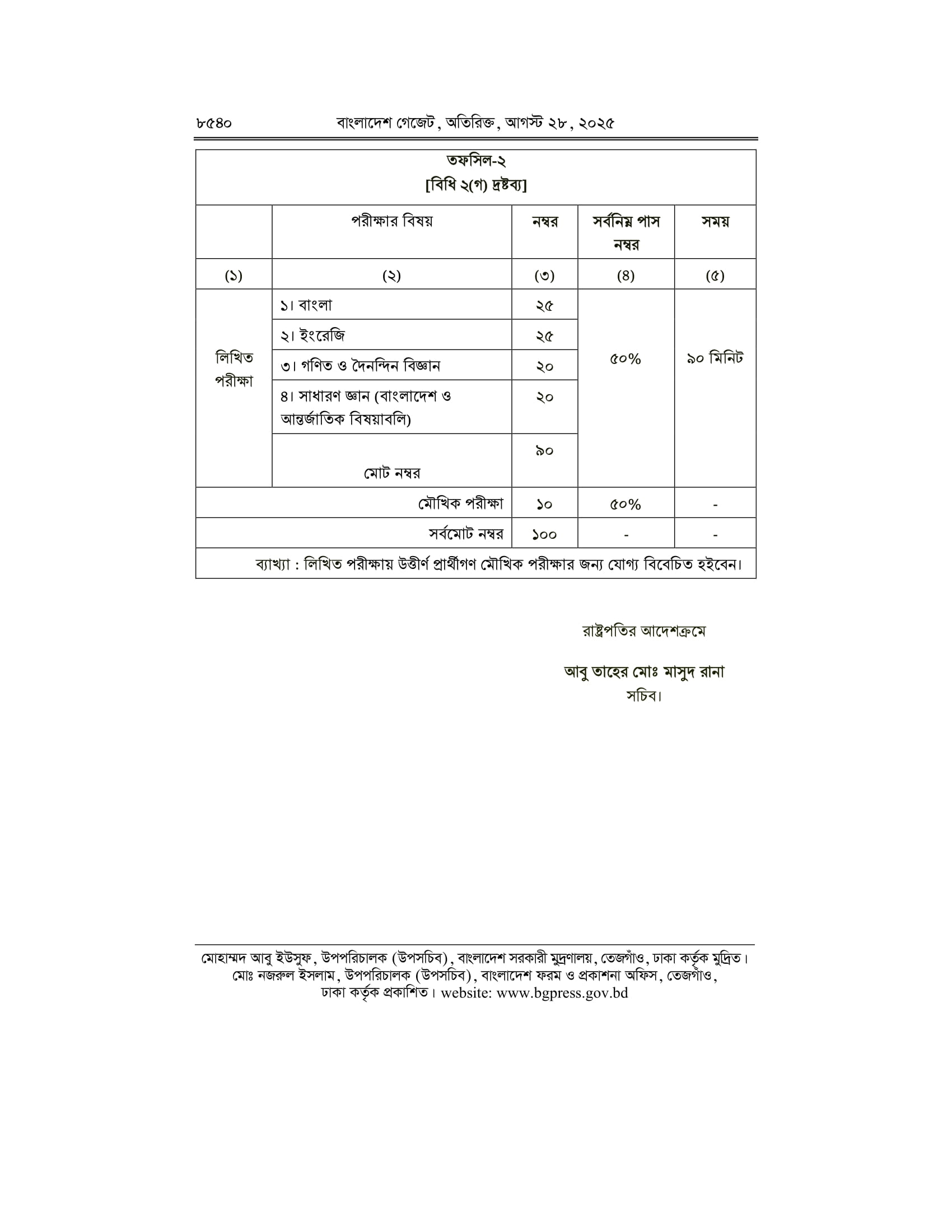 ৮৫৪০ বাংলাদেশ গেজেট, অতিরিক্ত, আগস্ট ২৮, ২০২৫

তফসিল-২
[বিধি ২(গ) দ্রষ্টব্য]

| | পরীক্ষার বিষয় | নম্বর | সর্বনিম্ন পাস নম্বর | সময় |
|---|---|---|---|---|
| (১) | (২) | (৩) | (৪) | (৫) |
| লিখিত পরীক্ষা | ১। বাংলা | ২৫ | ৫০% | ৯০ মিনিট |
| | ২। ইংরেজি | ২৫ | | |
| | ৩। গণিত ও দৈনন্দিন বিজ্ঞান | ২০ | | |
| | ৪। সাধারণ জ্ঞান (বাংলাদেশ ও আন্তর্জাতিক বিষয়াবলি) | ২০ | | |
| | মোট নম্বর | ৯০ | | |
| | মৌখিক পরীক্ষা | ১০ | ৫০% | - |
| | সর্বমোট নম্বর | ১০০ | - | - |

ব্যাখ্যা : লিখিত পরীক্ষায় উত্তীর্ণ প্রার্থীগণ মৌখিক পরীক্ষার জন্য যোগ্য বিবেচিত হইবেন।

রাষ্ট্রপতির আদেশক্রমে

আবু তাহের মোঃ মাসুদ রানা
সচিব।

মোহাম্মদ আবু ইউসুফ, উপপরিচালক (উপসচিব), বাংলাদেশ সরকারী মুদ্রণালয়, তেজগাঁও, ঢাকা কর্তৃক মুদ্রিত। মোঃ নজরুল ইসলাম, উপপরিচালক (উপসচিব), বাংলাদেশ ফরম ও প্রকাশনা অফিস, তেজগাঁও, ঢাকা কর্তৃক প্রকাশিত। website: www.bgpress.gov.bd